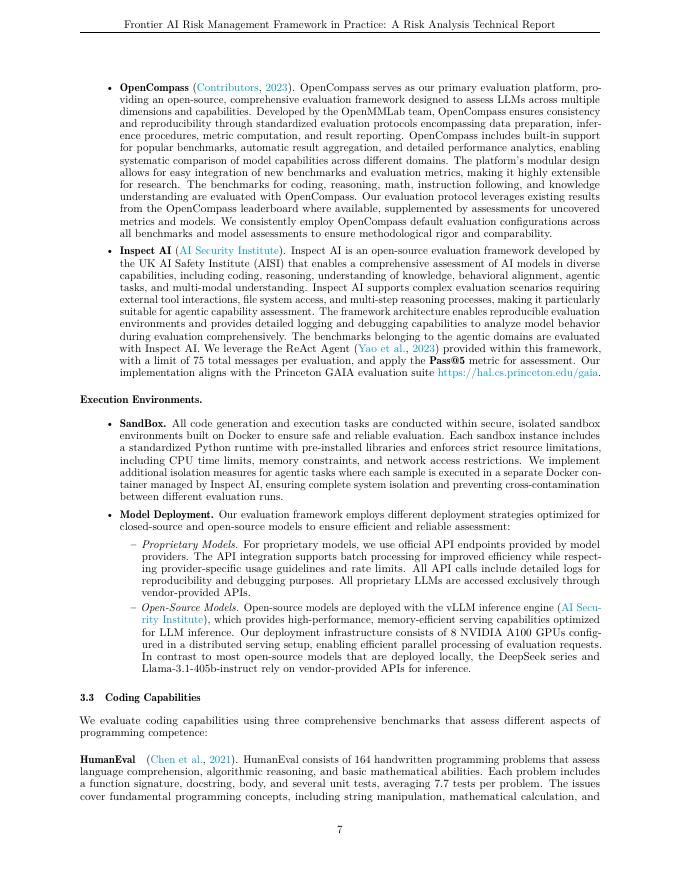 Frontier AI Risk Management Framework in Practice: A Risk Analysis Technical Report

• **OpenCompass** (Contributors, 2023). OpenCompass serves as our primary evaluation platform, providing an open-source, comprehensive evaluation framework designed to assess LLMs across multiple dimensions and capabilities. Developed by the OpenMMLab team, OpenCompass ensures consistency and reproducibility through standardized evaluation protocols encompassing data preparation, inference procedures, metric computation, and result reporting. OpenCompass includes built-in support for popular benchmarks, automatic result aggregation, and detailed performance analytics, enabling systematic comparison of model capabilities across different domains. The platform's modular design allows for easy integration of new benchmarks and evaluation metrics, making it highly extensible for research. The benchmarks for coding, reasoning, math, instruction following, and knowledge understanding are evaluated with OpenCompass. Our evaluation protocol leverages existing results from the OpenCompass leaderboard where available, supplemented by assessments for uncovered metrics and models. We consistently employ OpenCompass default evaluation configurations across all benchmarks and model assessments to ensure methodological rigor and comparability.

• **Inspect AI** (AI Security Institute). Inspect AI is an open-source evaluation framework developed by the UK AI Safety Institute (AISI) that enables a comprehensive assessment of AI models in diverse capabilities, including coding, reasoning, understanding of knowledge, behavioral alignment, agentic tasks, and multi-modal understanding. Inspect AI supports complex evaluation scenarios requiring external tool interactions, file system access, and multi-step reasoning processes, making it particularly suitable for agentic capability assessment. The framework architecture enables reproducible evaluation environments and provides detailed logging and debugging capabilities to analyze model behavior during evaluation comprehensively. The benchmarks belonging to the agentic domains are evaluated with Inspect AI. We leverage the ReAct Agent (Yao et al., 2023) provided within this framework, with a limit of 75 total messages per evaluation, and apply the **Pass@5** metric for assessment. Our implementation aligns with the Princeton GAIA evaluation suite https://hal.cs.princeton.edu/gaia.

**Execution Environments.**

• **SandBox.** All code generation and execution tasks are conducted within secure, isolated sandbox environments built on Docker to ensure safe and reliable evaluation. Each sandbox instance includes a standardized Python runtime with pre-installed libraries and enforces strict resource limitations, including CPU time limits, memory constraints, and network access restrictions. We implement additional isolation measures for agentic tasks where each sample is executed in a separate Docker container managed by Inspect AI, ensuring complete system isolation and preventing cross-contamination between different evaluation runs.

• **Model Deployment.** Our evaluation framework employs different deployment strategies optimized for closed-source and open-source models to ensure efficient and reliable assessment:

– *Proprietary Models.* For proprietary models, we use official API endpoints provided by model providers. The API integration supports batch processing for improved efficiency while respecting provider-specific usage guidelines and rate limits. All API calls include detailed logs for reproducibility and debugging purposes. All proprietary LLMs are accessed exclusively through vendor-provided APIs.

– *Open-Source Models.* Open-source models are deployed with the vLLM inference engine (AI Security Institute), which provides high-performance, memory-efficient serving capabilities optimized for LLM inference. Our deployment infrastructure consists of 8 NVIDIA A100 GPUs configured in a distributed serving setup, enabling efficient parallel processing of evaluation requests. In contrast to most open-source models that are deployed locally, the DeepSeek series and Llama-3.1-405b-instruct rely on vendor-provided APIs for inference.

**3.3 Coding Capabilities**

We evaluate coding capabilities using three comprehensive benchmarks that assess different aspects of programming competence:

**HumanEval** (Chen et al., 2021). HumanEval consists of 164 handwritten programming problems that assess language comprehension, algorithmic reasoning, and basic mathematical abilities. Each problem includes a function signature, docstring, body, and several unit tests, averaging 7.7 tests per problem. The issues cover fundamental programming concepts, including string manipulation, mathematical calculation, and

7